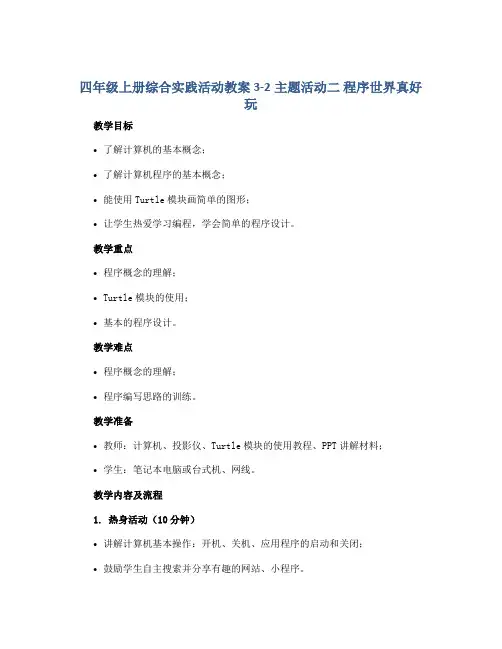 四年级上册综合实践活动教案 3-2 主题活动二 程序世界真好玩

教学目标

• 了解计算机的基本概念；

• 了解计算机程序的基本概念；

• 能使用 Turtle 模块画简单的图形；

• 让学生热爱学习编程，学会简单的程序设计。

教学重点

• 程序概念的理解；

• Turtle 模块的使用；

• 基本的程序设计。

教学难点

• 程序概念的理解；

• 程序编写思路的训练。

教学准备

• 教师：计算机、投影仪、Turtle 模块的使用教程、PPT 讲解材料；

• 学生：笔记本电脑或台式机、网线。

教学内容及流程

1. 热身活动（10 分钟）

• 讲解计算机基本操作：开机、关机、应用程序的启动和关闭；

• 鼓励学生自主搜索并分享有趣的网站、小程序。